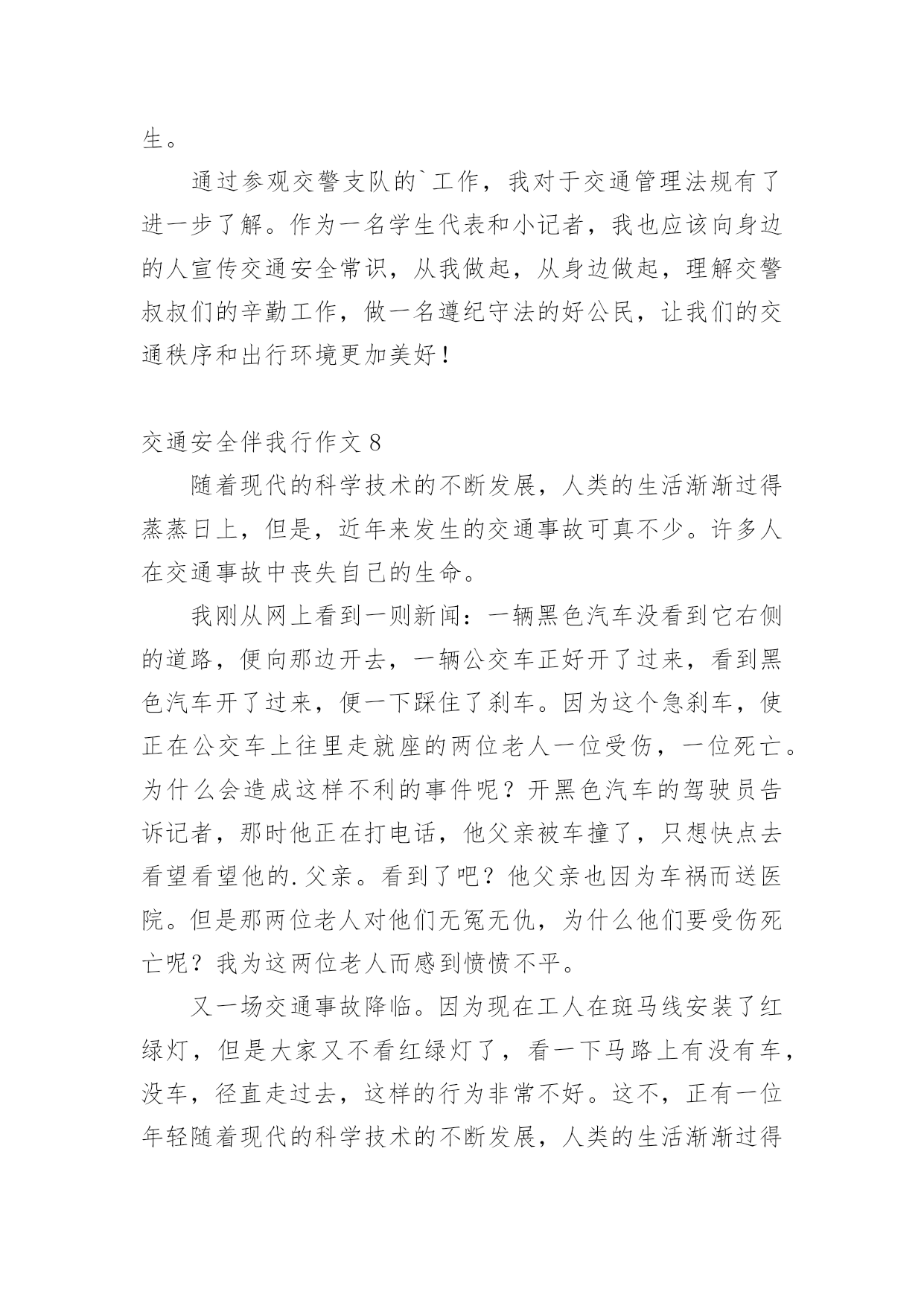 生。

通过参观交警支队的`工作，我对于交通管理法规有了进一步了解。作为一名学生代表和小记者，我也应该向身边的人宣传交通安全常识，从我做起，从身边做起，理解交警叔叔们的辛勤工作，做一名遵纪守法的好公民，让我们的交通秩序和出行环境更加美好！

交通安全伴我行作文 8

随着现代的科学技术的不断发展，人类的生活渐渐过得蒸蒸日上，但是，近年来发生的交通事故可真不少。许多人在交通事故中丧失自己的生命。

我刚从网上看到一则新闻：一辆黑色汽车没看到它右侧的道路，便向那边开去，一辆公交车正好开了过来，看到黑色汽车开了过来，便一下踩住了刹车。因为这个急刹车，使正在公交车上往里走就座的两位老人一位受伤，一位死亡。为什么会造成这样不利的事件呢？开黑色汽车的驾驶员告诉记者，那时他正在打电话，他父亲被车撞了，只想快点去看望看望他的.父亲。看到了吧？他父亲也因为车祸而送医院。但是那两位老人对他们无冤无仇，为什么他们要受伤死亡呢？我为这两位老人而感到愤愤不平。

又一场交通事故降临。因为现在工人在斑马线安装了红绿灯，但是大家又不看红绿灯了，看一下马路上有没有车，没车，径直走过去，这样的行为非常不好。这不，正有一位年轻随着现代的科学技术的不断发展，人类的生活渐渐过得